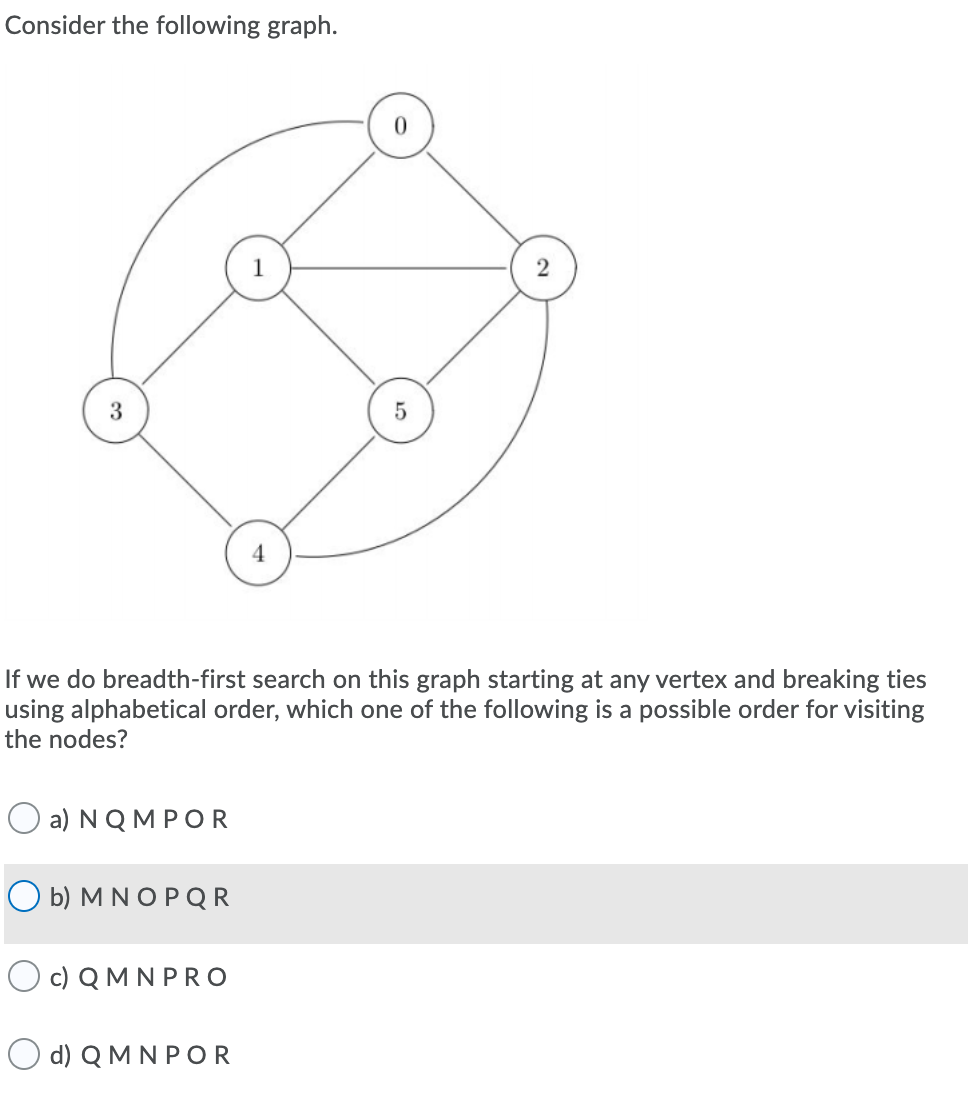 Consider the following graph.

0
1
2
3
5
4

If we do breadth-first search on this graph starting at any vertex and breaking ties using alphabetical order, which one of the following is a possible order for visiting the nodes?

a) N Q M P O R

b) M N O P Q R

c) Q M N P R O

d) Q M N P O R